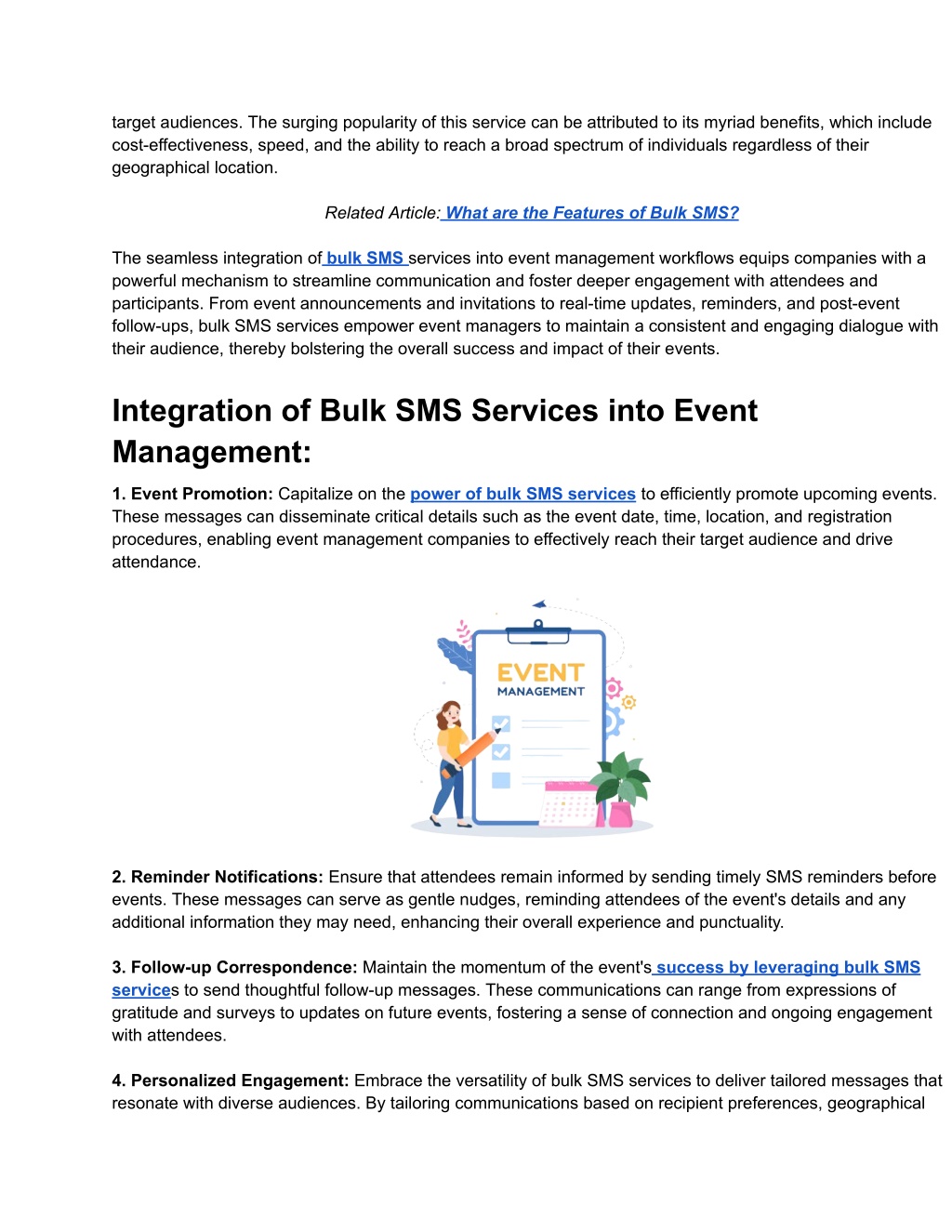 target audiences. The surging popularity of this service can be attributed to its myriad benefits, which include cost-effectiveness, speed, and the ability to reach a broad spectrum of individuals regardless of their geographical location.

Related Article: What are the Features of Bulk SMS?

The seamless integration of bulk SMS services into event management workflows equips companies with a powerful mechanism to streamline communication and foster deeper engagement with attendees and participants. From event announcements and invitations to real-time updates, reminders, and post-event follow-ups, bulk SMS services empower event managers to maintain a consistent and engaging dialogue with their audience, thereby bolstering the overall success and impact of their events.

Integration of Bulk SMS Services into Event Management:

1. Event Promotion: Capitalize on the power of bulk SMS services to efficiently promote upcoming events. These messages can disseminate critical details such as the event date, time, location, and registration procedures, enabling event management companies to effectively reach their target audience and drive attendance.

EVENT
MANAGEMENT

2. Reminder Notifications: Ensure that attendees remain informed by sending timely SMS reminders before events. These messages can serve as gentle nudges, reminding attendees of the event's details and any additional information they may need, enhancing their overall experience and punctuality.

3. Follow-up Correspondence: Maintain the momentum of the event's success by leveraging bulk SMS services to send thoughtful follow-up messages. These communications can range from expressions of gratitude and surveys to updates on future events, fostering a sense of connection and ongoing engagement with attendees.

4. Personalized Engagement: Embrace the versatility of bulk SMS services to deliver tailored messages that resonate with diverse audiences. By tailoring communications based on recipient preferences, geographical